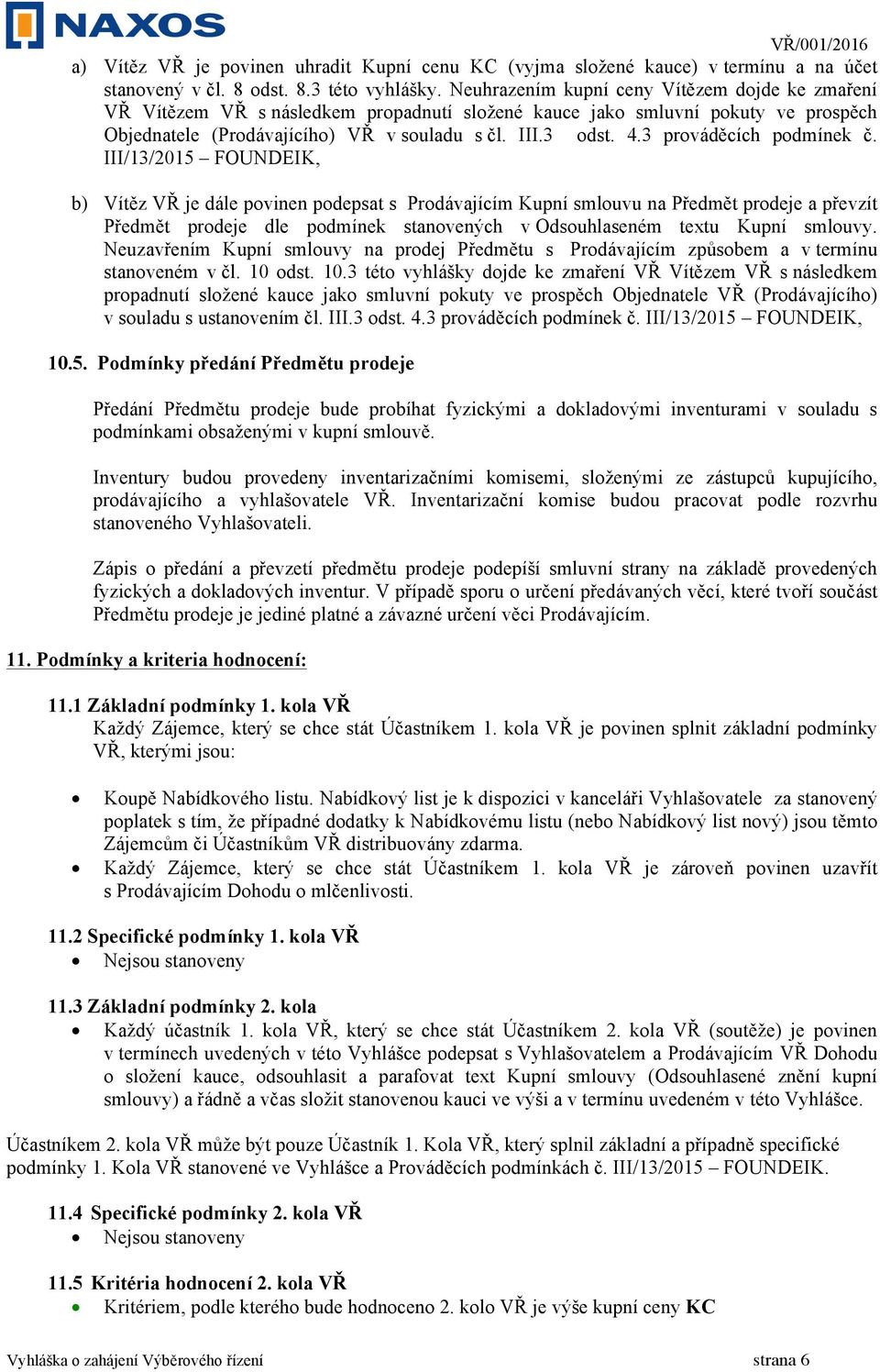 NAXOS

VŘ/001/2016

a) Vítěz VŘ je povinen uhradit Kupní cenu KC (vyjma složené kauce) v termínu a na účet stanovený v čl. 8 odst. 8.3 této vyhlášky. Neuhrazením kupní ceny Vítězem dojde ke zmaření VŘ Vítězem VŘ s následkem propadnutí složené kauce jako smluvní pokuty ve prospěch Objednatele (Prodávajícího) VŘ v souladu s čl. III.3 odst. 4.3 prováděcích podmínek č. III/13/2015 – FOUNDEIK,

b) Vítěz VŘ je dále povinen podepsat s Prodávajícím Kupní smlouvu na Předmět prodeje a převzít Předmět prodeje dle podmínek stanovených v Odsouhlaseném textu Kupní smlouvy. Neuzavřením Kupní smlouvy na prodej Předmětu s Prodávajícím způsobem a v termínu stanoveném v čl. 10 odst. 10.3 této vyhlášky dojde ke zmaření VŘ Vítězem VŘ s následkem propadnutí složené kauce jako smluvní pokuty ve prospěch Objednatele VŘ (Prodávajícího) v souladu s ustanovením čl. III.3 odst. 4.3 prováděcích podmínek č. III/13/2015 – FOUNDEIK,

10.5. Podmínky předání Předmětu prodeje

Předání Předmětu prodeje bude probíhat fyzickými a dokladovými inventurami v souladu s podmínkami obsaženými v kupní smlouvě.

Inventury budou provedeny inventarizačními komisemi, složenými ze zástupců kupujícího, prodávajícího a vyhlašovatele VŘ. Inventarizační komise budou pracovat podle rozvrhu stanoveného Vyhlašovateli.

Zápis o předání a převzetí předmětu prodeje podepíší smluvní strany na základě provedených fyzických a dokladových inventur. V případě sporu o určení předávaných věcí, které tvoří součást Předmětu prodeje je jediné platné a závazné určení věci Prodávajícím.

11. Podmínky a kriteria hodnocení:

11.1 Základní podmínky 1. kola VŘ
Každý Zájemce, který se chce stát Účastníkem 1. kola VŘ je povinen splnit základní podmínky VŘ, kterými jsou:

• Koupě Nabídkového listu. Nabídkový list je k dispozici v kanceláři Vyhlašovatele za stanovený poplatek s tím, že případné dodatky k Nabídkovému listu (nebo Nabídkový list nový) jsou těmto Zájemcům či Účastníkům VŘ distribuovány zdarma.
• Každý Zájemce, který se chce stát Účastníkem 1. kola VŘ je zároveň povinen uzavřít s Prodávajícím Dohodu o mlčenlivosti.

11.2 Specifické podmínky 1. kola VŘ
• Nejsou stanoveny

11.3 Základní podmínky 2. kola
• Každý účastník 1. kola VŘ, který se chce stát Účastníkem 2. kola VŘ (soutěže) je povinen v termínech uvedených v této Vyhlášce podepsat s Vyhlašovatelem a Prodávajícím VŘ Dohodu o složení kauce, odsouhlasit a parafovat text Kupní smlouvy (Odsouhlasené znění kupní smlouvy) a řádně a včas složit stanovenou kauci ve výši a v termínu uvedeném v této Vyhlášce.

Účastníkem 2. kola VŘ může být pouze Účastník 1. Kola VŘ, který splnil základní a případně specifické podmínky 1. Kola VŘ stanovené ve Vyhlášce a Prováděcích podmínkách č. III/13/2015 – FOUNDEIK.

11.4 Specifické podmínky 2. kola VŘ
• Nejsou stanoveny

11.5 Kritéria hodnocení 2. kola VŘ
• Kritériem, podle kterého bude hodnoceno 2. kolo VŘ je výše kupní ceny KC

Vyhláška o zahájení Výběrového řízení

strana 6